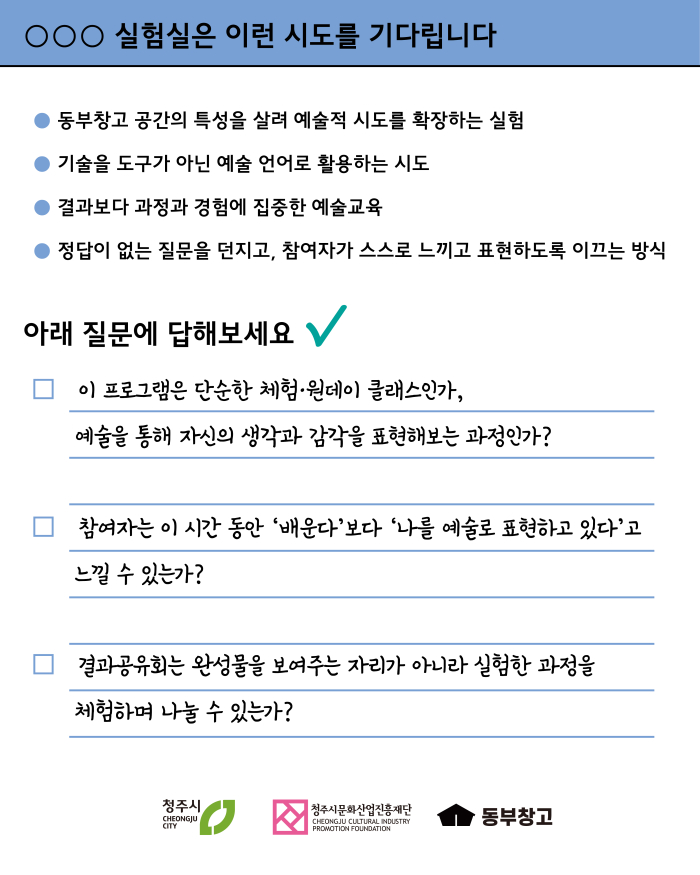 ○○○ 실험실은 이런 시도를 기다립니다

• 동부창고 공간의 특성을 살려 예술적 시도를 확장하는 실험
• 기술을 도구가 아닌 예술 언어로 활용하는 시도
• 결과보다 과정과 경험에 집중한 예술교육
• 정답이 없는 질문을 던지고, 참여자가 스스로 느끼고 표현하도록 이끄는 방식

아래 질문에 답해보세요 ✓

☐ 이 프로그램은 단순한 체험·원데이 클래스인가, 예술을 통해 자신의 생각과 감각을 표현해보는 과정인가?

☐ 참여자는 이 시간 동안 '배운다'보다 '나를 예술로 표현하고 있다'고 느낄 수 있는가?

☐ 결과공유회는 완성물을 보여주는 자리가 아니라 실험한 과정을 체험하며 나눌 수 있는가?

청주시
CHEONGJU CITY

청주시문화산업진흥재단
CHEONGJU CULTURAL INDUSTRY PROMOTION FOUNDATION

동부창고